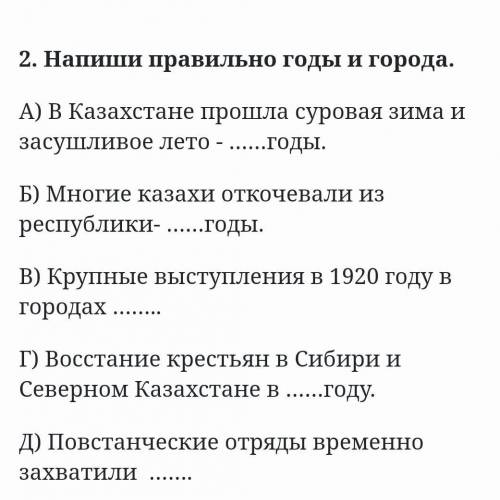 2. Напиши правильно годы и города.

А) В Казахстане прошла суровая зима и засушливое лето - ......годы.

Б) Многие казахи откочевали из республики- ......годы.

В) Крупные выступления в 1920 году в городах ........

Г) Восстание крестьян в Сибири и Северном Казахстане в ......году.

Д) Повстанческие отряды временно захватили .......